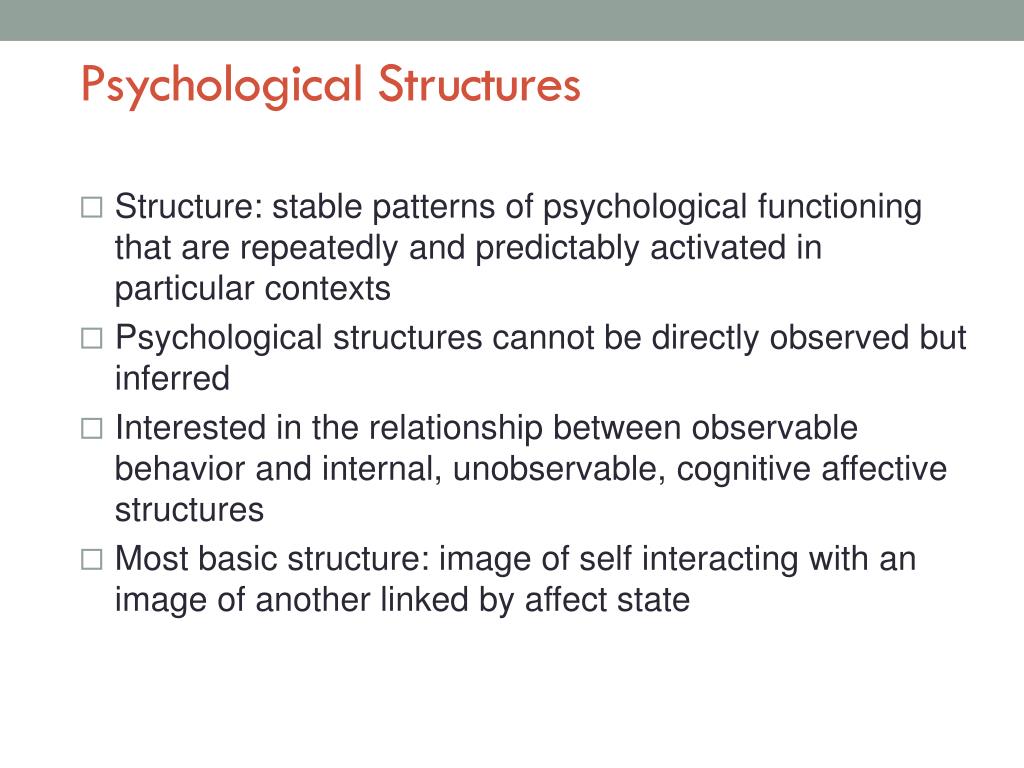 Psychological Structures

□ Structure: stable patterns of psychological functioning that are repeatedly and predictably activated in particular contexts

□ Psychological structures cannot be directly observed but inferred

□ Interested in the relationship between observable behavior and internal, unobservable, cognitive affective structures

□ Most basic structure: image of self interacting with an image of another linked by affect state